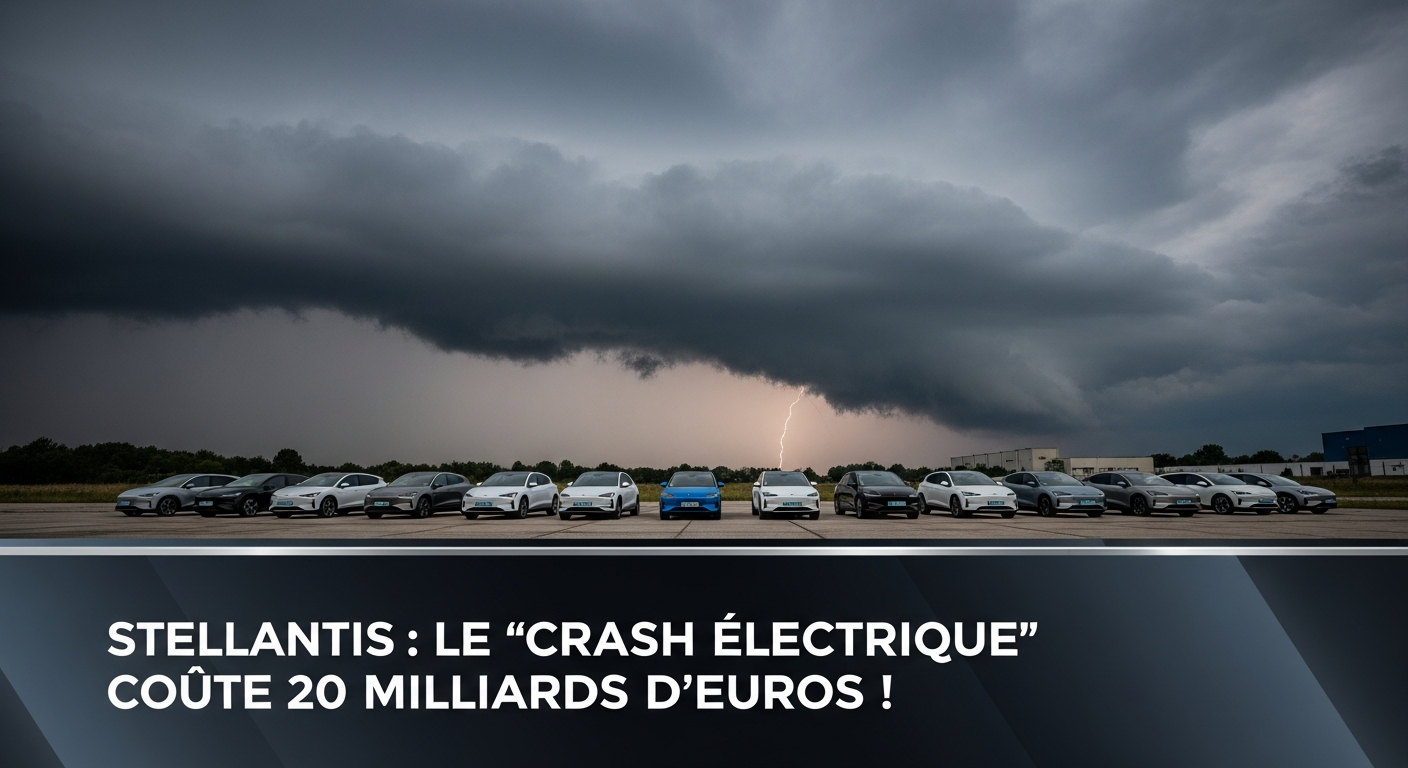 STELLANTIS : LE “CRASH ÉLECTRIQUE” COÛTE 20 MILLIARDS D’EUROS !